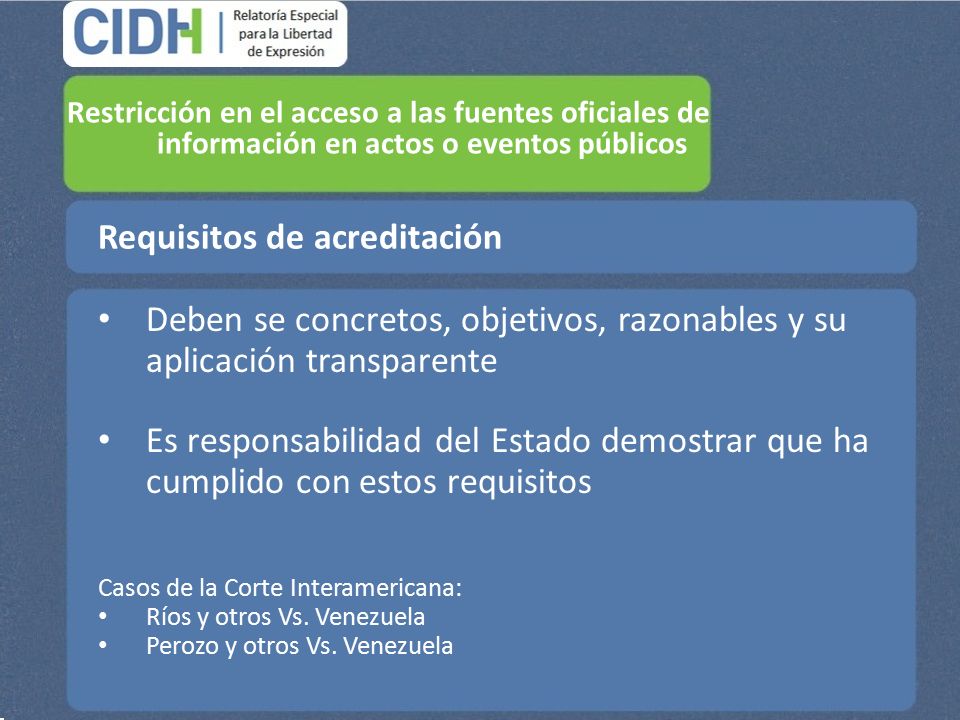 CIDH | Relatoría Especial para la Libertad de Expresión

Restricción en el acceso a las fuentes oficiales de información en actos o eventos públicos

Requisitos de acreditación

• Deben se concretos, objetivos, razonables y su aplicación transparente

• Es responsabilidad del Estado demostrar que ha cumplido con estos requisitos

Casos de la Corte Interamericana:
• Ríos y otros Vs. Venezuela
• Perozo y otros Vs. Venezuela